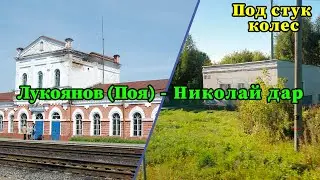 Под стук колес

Лукоянов (Поя) - Николай дар